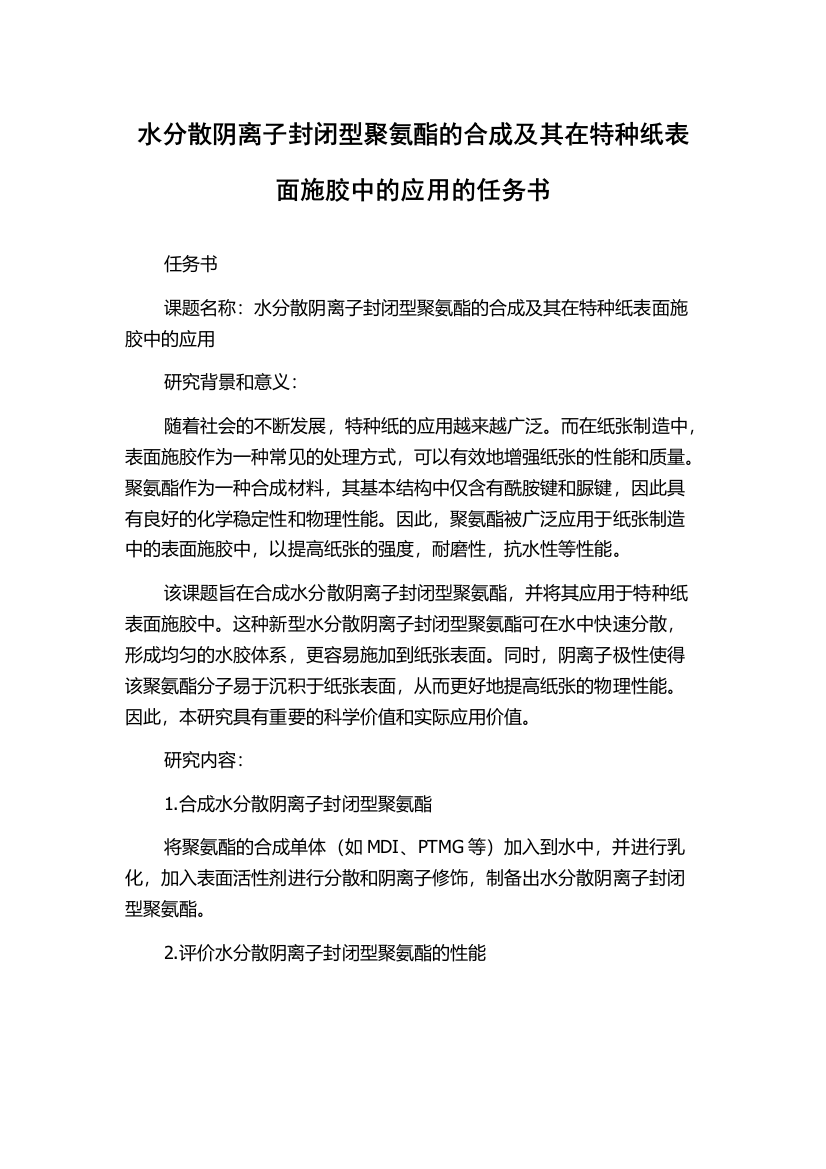 水分散阴离子封闭型聚氨酯的合成及其在特种纸表面施胶中的应用的任务书

任务书

课题名称：水分散阴离子封闭型聚氨酯的合成及其在特种纸表面施胶中的应用

研究背景和意义：

随着社会的不断发展，特种纸的应用越来越广泛。而在纸张制造中，表面施胶作为一种常见的处理方式，可以有效地增强纸张的性能和质量。聚氨酯作为一种合成材料，其基本结构中仅含有酰胺键和脲键，因此具有良好的化学稳定性和物理性能。因此，聚氨酯被广泛应用于纸张制造中的表面施胶中，以提高纸张的强度，耐磨性，抗水性等性能。

该课题旨在合成水分散阴离子封闭型聚氨酯，并将其应用于特种纸表面施胶中。这种新型水分散阴离子封闭型聚氨酯可在水中快速分散，形成均匀的水胶体系，更容易施加到纸张表面。同时，阴离子极性使得该聚氨酯分子易于沉积于纸张表面，从而更好地提高纸张的物理性能。因此，本研究具有重要的科学价值和实际应用价值。

研究内容：

1.合成水分散阴离子封闭型聚氨酯

将聚氨酯的合成单体（如 MDI、PTMG 等）加入到水中，并进行乳化，加入表面活性剂进行分散和阴离子修饰，制备出水分散阴离子封闭型聚氨酯。

2.评价水分散阴离子封闭型聚氨酯的性能